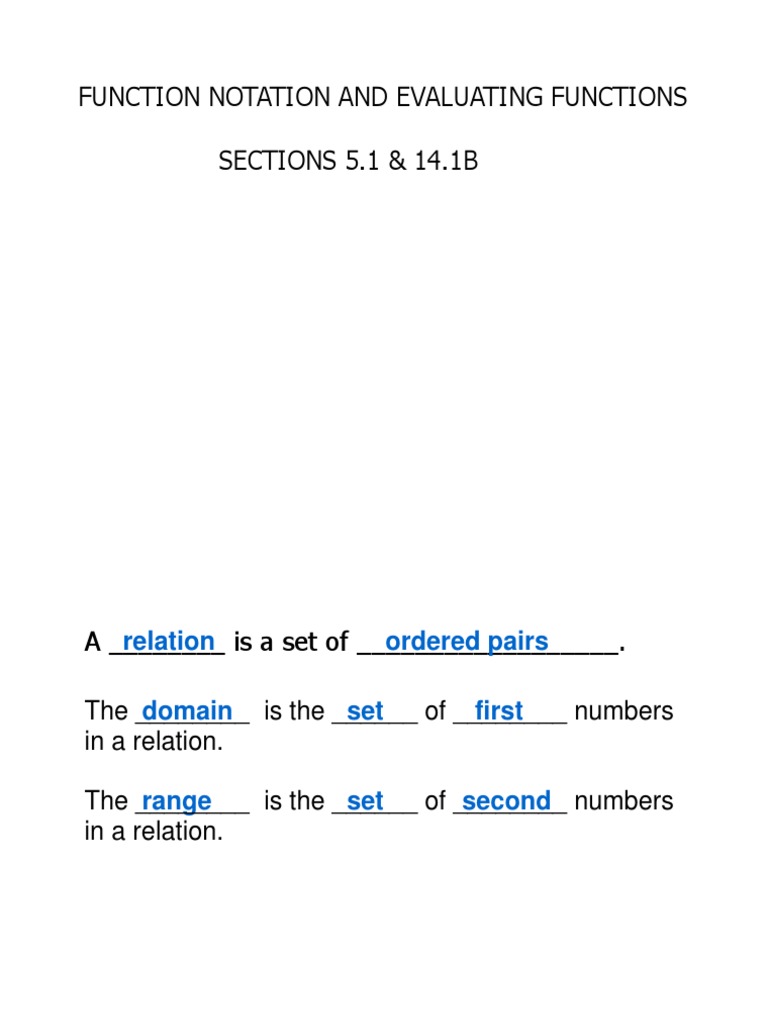 FUNCTION NOTATION AND EVALUATING FUNCTIONS

SECTIONS 5.1 & 14.1B

A relation is a set of ordered pairs.

The domain is the set of first numbers in a relation.

The range is the set of second numbers in a relation.